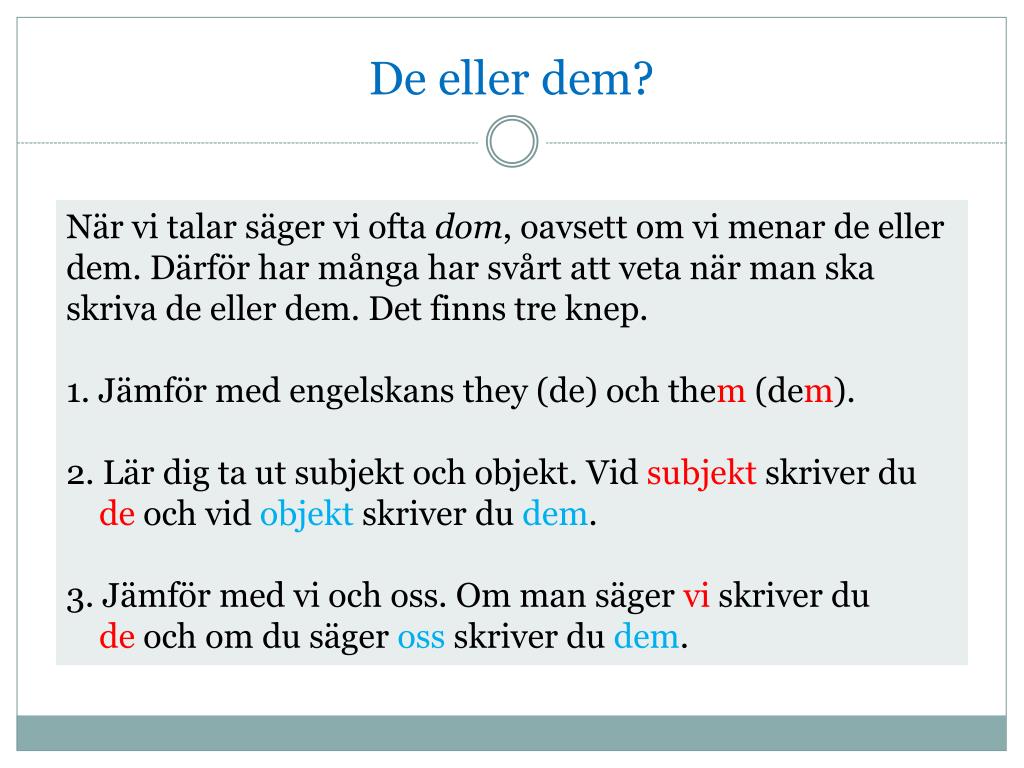 De eller dem?

När vi talar säger vi ofta dom, oavsett om vi menar de eller dem. Därför har många har svårt att veta när man ska skriva de eller dem. Det finns tre knep.

1. Jämför med engelskans they (de) och them (dem).

2. Lär dig ta ut subjekt och objekt. Vid subjekt skriver du de och vid objekt skriver du dem.

3. Jämför med vi och oss. Om man säger vi skriver du de och om du säger oss skriver du dem.